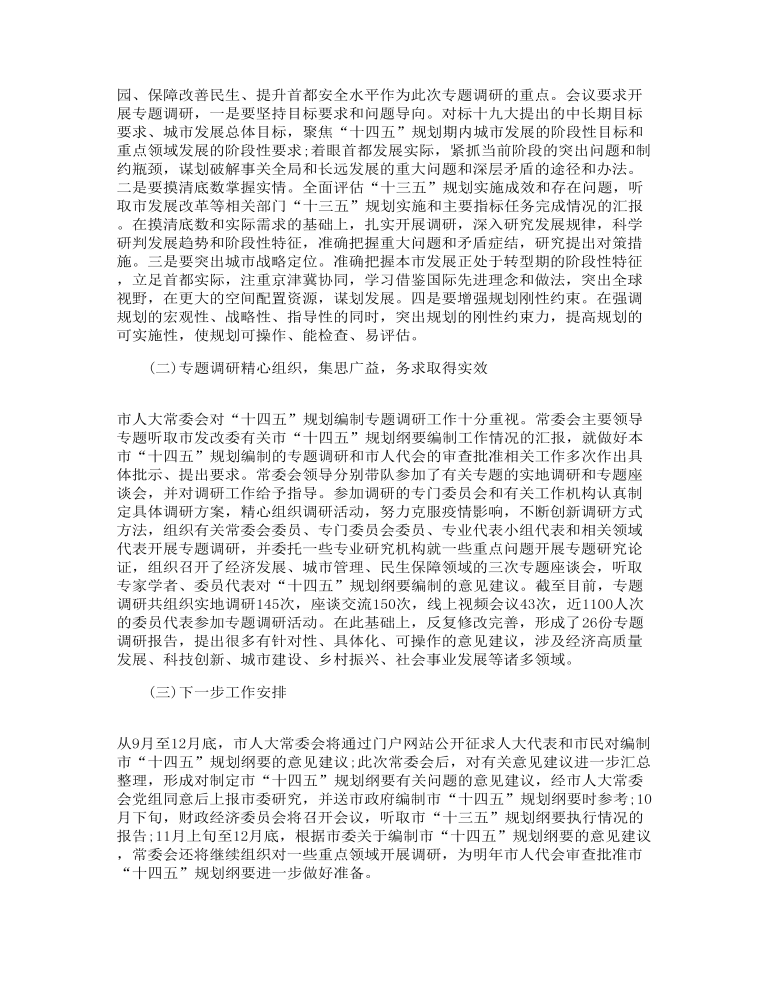 园、保障改善民生、提升首都安全水平作为此次专题调研的重点。会议要求开展专题调研，一是要坚持目标要求和问题导向。对标十九大提出的中长期目标要求、城市发展总体目标，聚焦“十四五”规划期内城市发展的阶段性目标和重点领域发展的阶段性要求;着眼首都发展实际，紧抓当前阶段的突出问题和制约瓶颈，谋划破解事关全局和长远发展的重大问题和深层矛盾的途径和办法。二是要摸清底数掌握实情。全面评估“十三五”规划实施成效和存在问题，听取市发展改革等相关部门“十三五”规划实施和主要指标任务完成情况的汇报。在摸清底数和实际需求的基础上，扎实开展调研，深入研究发展规律，科学研判发展趋势和阶段性特征，准确把握重大问题和矛盾症结，研究提出对策措施。三是要突出城市战略定位。准确把握本市发展正处于转型期的阶段性特征，立足首都实际，注重京津冀协同，学习借鉴国际先进理念和做法，突出全球视野，在更大的空间配置资源，谋划发展。四是要增强规划刚性约束。在强调规划的宏观性、战略性、指导性的同时，突出规划的刚性约束力，提高规划的可实施性，使规划可操作、能检查、易评估。

(二)专题调研精心组织，集思广益，务求取得实效

市人大常委会对“十四五”规划编制专题调研工作十分重视。常委会主要领导专题听取市发改委有关市“十四五”规划纲要编制工作情况的汇报，就做好本市“十四五”规划编制的专题调研和市人代会的审查批准相关工作多次作出具体批示、提出要求。常委会领导分别带队参加了有关专题的实地调研和专题座谈会，并对调研工作给予指导。参加调研的专门委员会和有关工作机构认真制定具体调研方案，精心组织调研活动，努力克服疫情影响，不断创新调研方式方法，组织有关常委会委员、专门委员会委员、专业代表小组代表和相关领域代表开展专题调研，并委托一些专业研究机构就一些重点问题开展专题研究论证，组织召开了经济发展、城市管理、民生保障领域的三次专题座谈会，听取专家学者、委员代表对“十四五”规划纲要编制的意见建议。截至目前，专题调研共组织实地调研145次，座谈交流150次，线上视频会议43次，近1100人次的委员代表参加专题调研活动。在此基础上，反复修改完善，形成了26份专题调研报告，提出很多有针对性、具体化、可操作的意见建议，涉及经济高质量发展、科技创新、城市建设、乡村振兴、社会事业发展等诸多领域。

(三)下一步工作安排

从9月至12月底，市人大常委会将通过门户网站公开征求人大代表和市民对编制市“十四五”规划纲要的意见建议;此次常委会后，对有关意见建议进一步汇总整理，形成对制定市“十四五”规划纲要有关问题的意见建议，经市人大常委会党组同意后上报市委研究，并送市政府编制市“十四五”规划纲要时参考;10月下旬，财政经济委员会将召开会议，听取市“十三五”规划纲要执行情况的报告;11月上旬至12月底，根据市委关于编制市“十四五”规划纲要的意见建议，常委会还将继续组织对一些重点领域开展调研，为明年市人代会审查批准市“十四五”规划纲要进一步做好准备。